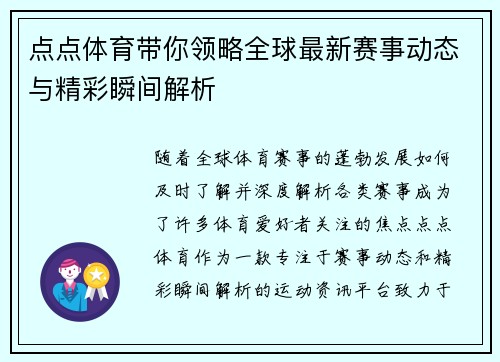 点点体育带你领略全球最新赛事动态与精彩瞬间解析

随着全球体育赛事的蓬勃发展如何及时了解并深度解析各类赛事成为了许多体育爱好者关注的焦点点点体育作为一款专注于赛事动态和精彩瞬间解析的运动资讯平台致力于